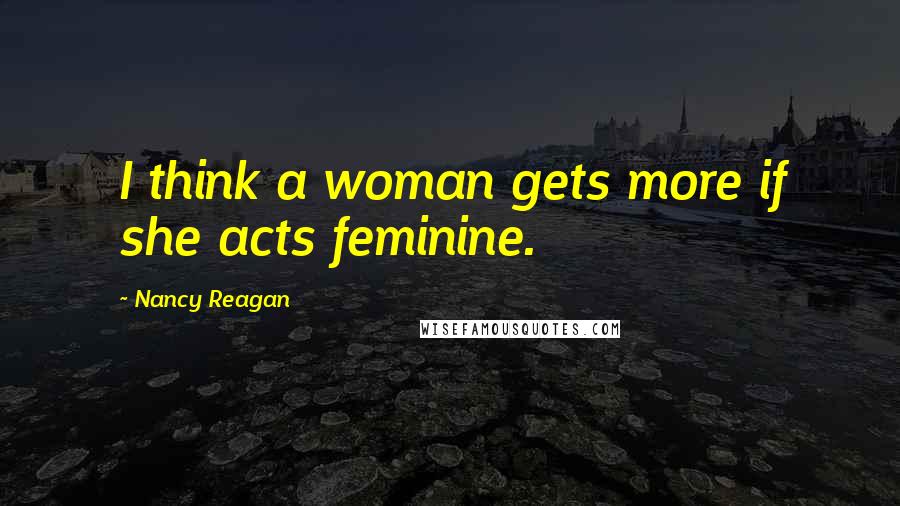 I think a woman gets more if she acts feminine.

- Nancy Reagan

WISEFAMOUSQUOTES.COM